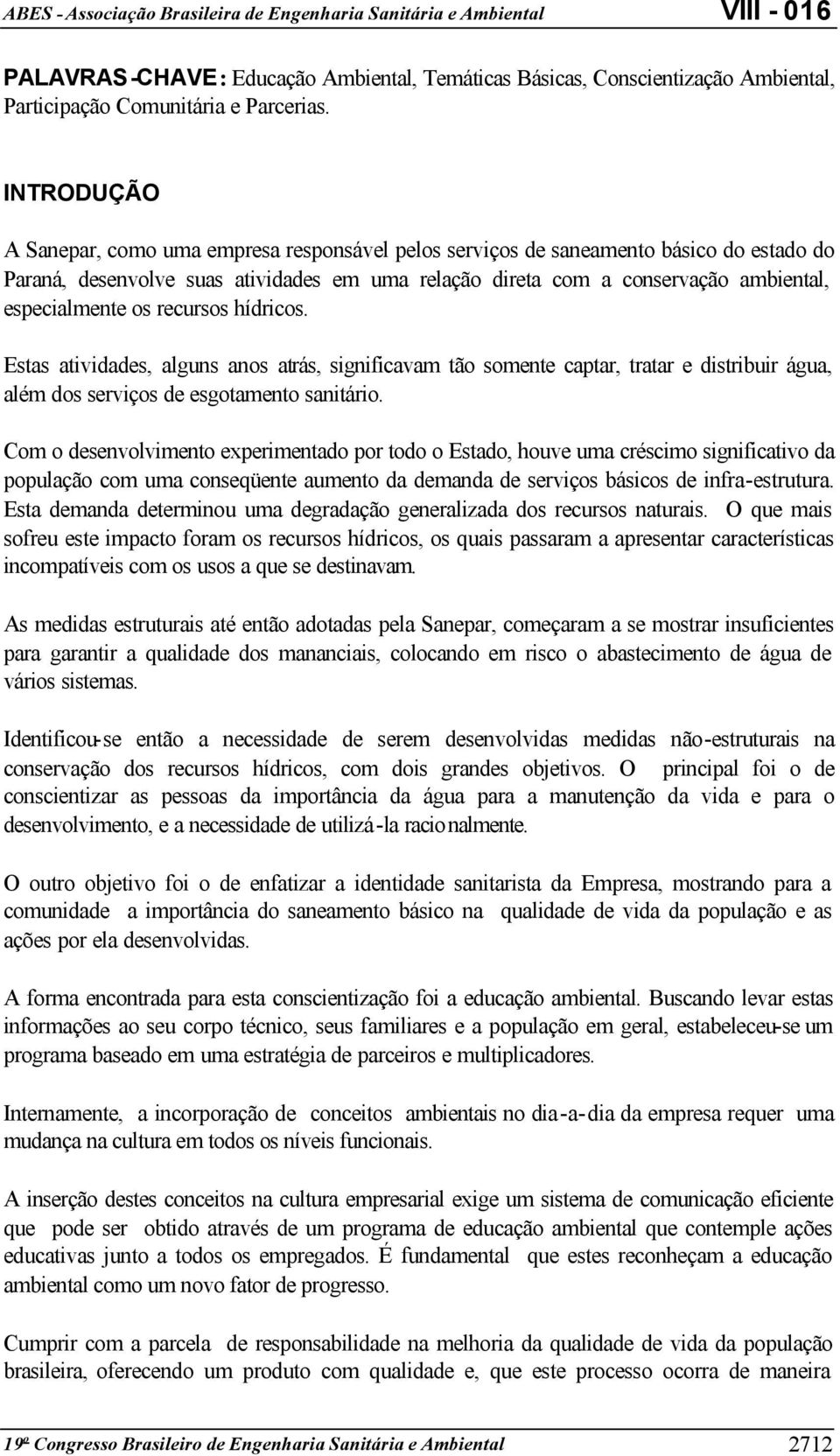 ABES - Associação Brasileira de Engenharia Sanitária e Ambiental VIII - 016

PALAVRAS-CHAVE: Educação Ambiental, Temáticas Básicas, Conscientização Ambiental, Participação Comunitária e Parcerias.

INTRODUÇÃO

A Sanepar, como uma empresa responsável pelos serviços de saneamento básico do estado do Paraná, desenvolve suas atividades em uma relação direta com a conservação ambiental, especialmente os recursos hídricos.

Estas atividades, alguns anos atrás, significavam tão somente captar, tratar e distribuir água, além dos serviços de esgotamento sanitário.

Com o desenvolvimento experimentado por todo o Estado, houve uma créscimo significativo da população com uma conseqüente aumento da demanda de serviços básicos de infra-estrutura. Esta demanda determinou uma degradação generalizada dos recursos naturais. O que mais sofreu este impacto foram os recursos hídricos, os quais passaram a apresentar características incompatíveis com os usos a que se destinavam.

As medidas estruturais até então adotadas pela Sanepar, começaram a se mostrar insuficientes para garantir a qualidade dos mananciais, colocando em risco o abastecimento de água de vários sistemas.

Identificou-se então a necessidade de serem desenvolvidas medidas não-estruturais na conservação dos recursos hídricos, com dois grandes objetivos. O principal foi o de conscientizar as pessoas da importância da água para a manutenção da vida e para o desenvolvimento, e a necessidade de utilizá-la racionalmente.

O outro objetivo foi o de enfatizar a identidade sanitarista da Empresa, mostrando para a comunidade a importância do saneamento básico na qualidade de vida da população e as ações por ela desenvolvidas.

A forma encontrada para esta conscientização foi a educação ambiental. Buscando levar estas informações ao seu corpo técnico, seus familiares e a população em geral, estabeleceu-se um programa baseado em uma estratégia de parceiros e multiplicadores.

Internamente, a incorporação de conceitos ambientais no dia-a-dia da empresa requer uma mudança na cultura em todos os níveis funcionais.

A inserção destes conceitos na cultura empresarial exige um sistema de comunicação eficiente que pode ser obtido através de um programa de educação ambiental que contemple ações educativas junto a todos os empregados. É fundamental que estes reconheçam a educação ambiental como um novo fator de progresso.

Cumprir com a parcela de responsabilidade na melhoria da qualidade de vida da população brasileira, oferecendo um produto com qualidade e, que este processo ocorra de maneira

19º Congresso Brasileiro de Engenharia Sanitária e Ambiental 2712